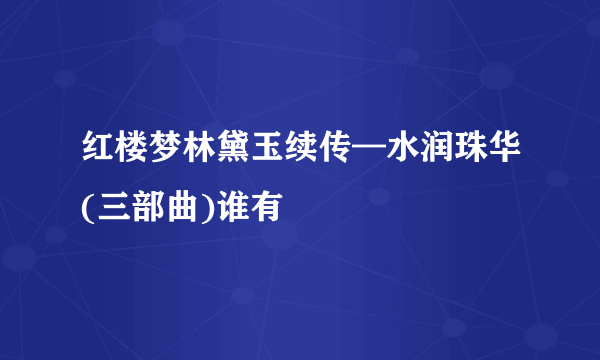 红楼梦林黛玉续传—水润珠华(三部曲)谁有